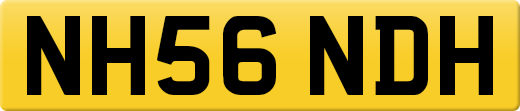 NH56 NDH